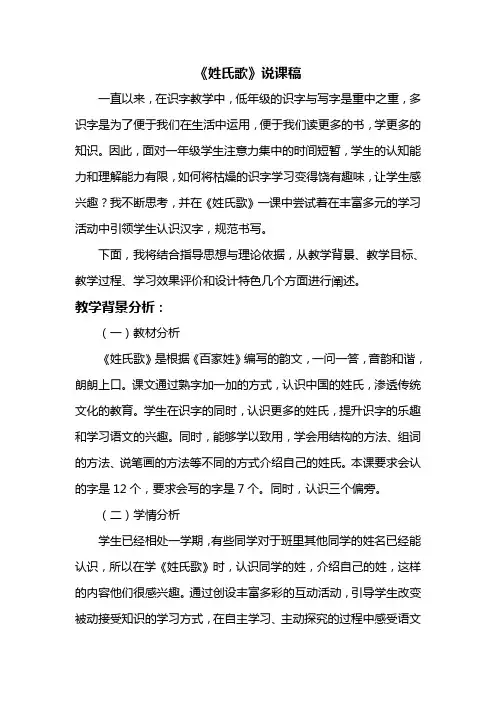 《姓氏歌》说课稿

一直以来，在识字教学中，低年级的识字与写字是重中之重，多识字是为了便于我们在生活中运用，便于我们读更多的书，学更多的知识。因此，面对一年级学生注意力集中的时间短暂，学生的认知能力和理解能力有限，如何将枯燥的识字学习变得饶有趣味，让学生感兴趣？我不断思考，并在《姓氏歌》一课中尝试着在丰富多元的学习活动中引领学生认识汉字，规范书写。

下面，我将结合指导思想与理论依据，从教学背景、教学目标、教学过程、学习效果评价和设计特色几个方面进行阐述。

教学背景分析：

（一）教材分析

《姓氏歌》是根据《百家姓》编写的韵文，一问一答，音韵和谐，朗朗上口。课文通过熟字加一加的方式，认识中国的姓氏，渗透传统文化的教育。学生在识字的同时，认识更多的姓氏，提升识字的乐趣和学习语文的兴趣。同时，能够学以致用，学会用结构的方法、组词的方法、说笔画的方法等不同的方式介绍自己的姓氏。本课要求会认的字是 12 个，要求会写的字是 7 个。同时，认识三个偏旁。

（二）学情分析

学生已经相处一学期，有些同学对于班里其他同学的姓名已经能认识，所以在学《姓氏歌》时，认识同学的姓，介绍自己的姓，这样的内容他们很感兴趣。通过创设丰富多彩的互动活动，引导学生改变被动接受知识的学习方式，在自主学习、主动探究的过程中感受语文